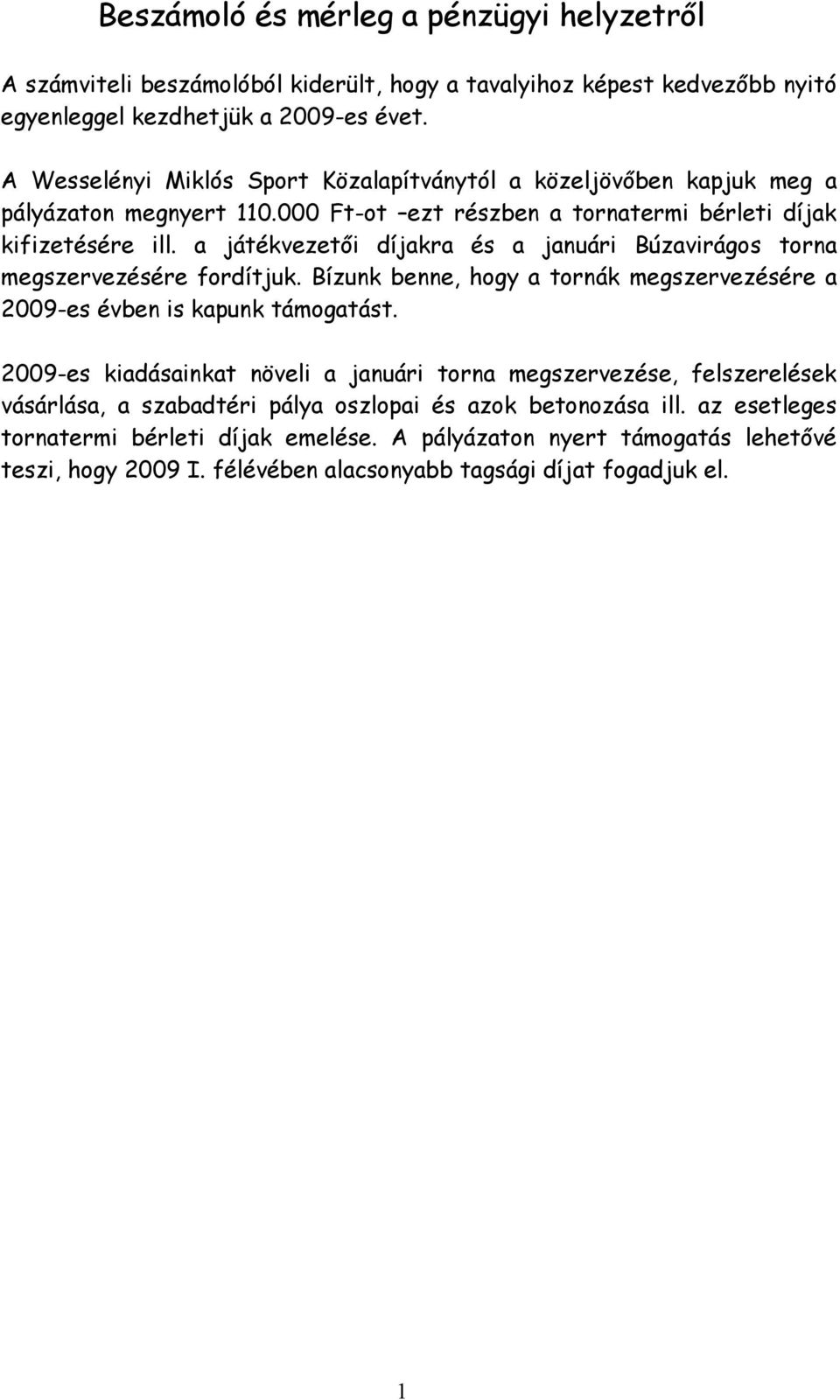 Beszámoló és mérleg a pénzügyi helyzetről

A számviteli beszámolóból kiderült, hogy a tavalyihoz képest kedvezőbb nyitó egyenleggel kezdhetjük a 2009-es évet.

A Wesselényi Miklós Sport Közalapítványtól a közeljövőben kapjuk meg a pályázaton megnyert 110.000 Ft-ot –ezt részben a tornatermi bérleti díjak kifizetésére ill. a játékvezetői díjakra és a januári Búzavirágos torna megszervezésére fordítjuk. Bízunk benne, hogy a tornák megszervezésére a 2009-es évben is kapunk támogatást.

2009-es kiadásainkat növeli a januári torna megszervezése, felszerelések vásárlása, a szabadtéri pálya oszlopai és azok betonozása ill. az esetleges tornatermi bérleti díjak emelése. A pályázaton nyert támogatás lehetővé teszi, hogy 2009 I. félévében alacsonyabb tagsági díjat fogadjuk el.

1